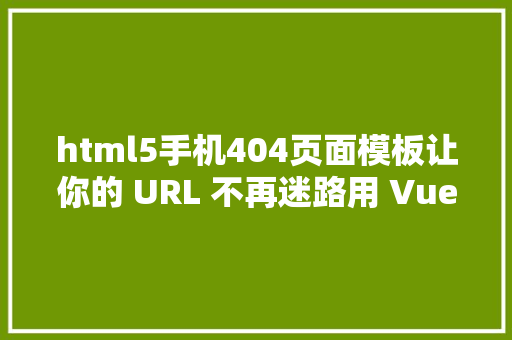 html5手机404页面模板让你的 URL 不再迷路用 Vue